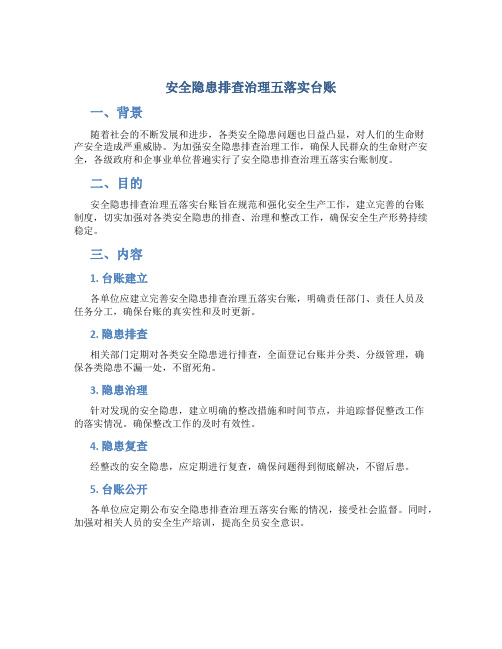 安全隐患排查治理五落实台账

一、背景

随着社会的不断发展和进步，各类安全隐患问题也日益凸显，对人们的生命财产安全造成严重威胁。为加强安全隐患排查治理工作，确保人民群众的生命财产安全，各级政府和企事业单位普遍实行了安全隐患排查治理五落实台账制度。

二、目的

安全隐患排查治理五落实台账旨在规范和强化安全生产工作，建立完善的台账制度，切实加强对各类安全隐患的排查、治理和整改工作，确保安全生产形势持续稳定。

三、内容

1. 台账建立

各单位应建立完善安全隐患排查治理五落实台账，明确责任部门、责任人员及任务分工，确保台账的真实性和及时更新。

2. 隐患排查

相关部门定期对各类安全隐患进行排查，全面登记台账并分类、分级管理，确保各类隐患不漏一处，不留死角。

3. 隐患治理

针对发现的安全隐患，建立明确的整改措施和时间节点，并追踪督促整改工作的落实情况。确保整改工作的及时有效性。

4. 隐患复查

经整改的安全隐患，应定期进行复查，确保问题得到彻底解决，不留后患。

5. 台账公开

各单位应定期公布安全隐患排查治理五落实台账的情况，接受社会监督。同时，加强对相关人员的安全生产培训，提高全员安全意识。